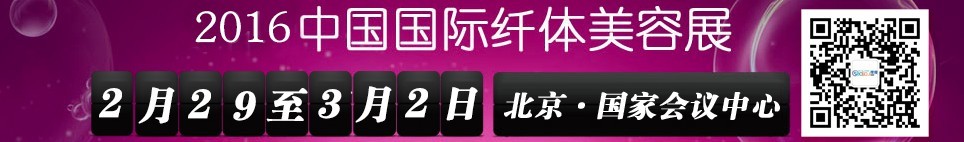 2016中国国际纤体美容展

2月29至3月2日

北京·国家会议中心